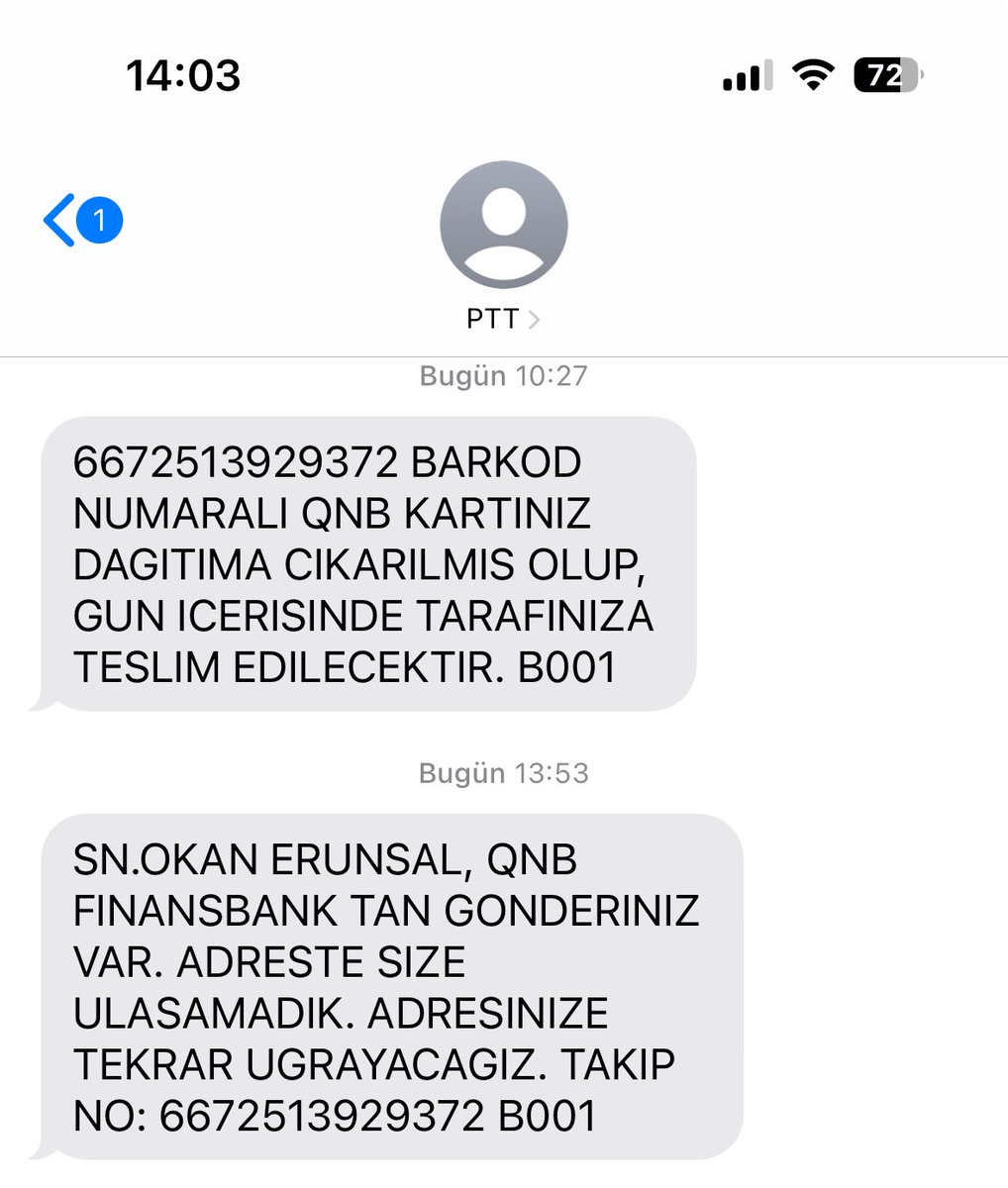 14:03

72

1

PTT

Bugün 10:27

6672513929372 BARKOD NUMARALI QNB KARTINIZ DAGITIMA CIKARILMIS OLUP, GUN ICERISINDE TARAFINIZA TESLIM EDILECEKTIR. B001

Bugün 13:53

SN.OKAN ERUNSAL, QNB FINANSBANK TAN GONDERINIZ VAR. ADRESTE SIZE ULASAMADIK. ADRESINIZE TEKRAR UGRAYACAGIZ. TAKIP NO: 6672513929372 B001